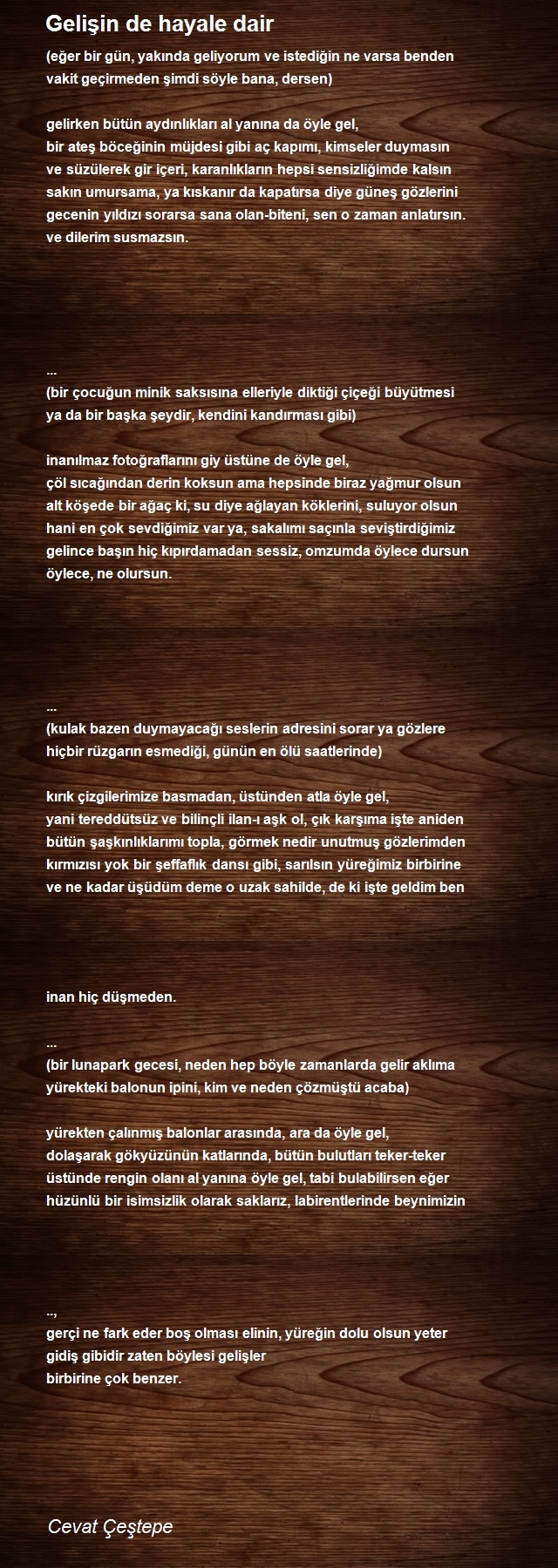 Gelişin de hayale dair

(eğer bir gün, yakında geliyorum ve istediğin ne varsa benden
vakit geçirmeden şimdi söyle bana, dersen)

gelirken bütün aydınlıkları al yanına da öyle gel,
bir ateş böceğinin müjdesi gibi aç kapımı, kimseler duymasın
ve süzülerek gir içeri, karanlıkların hepsi sensizliğimde kalsın
sakın umursama, ya kıskanır da kapatırsa diye güneş gözlerini
gecenin yıldızı sorarsa sana olan-biteni, sen o zaman anlatırsın.
ve dilerim susmazsın.

...
(bir çocuğun minik saksısına elleriyle diktiği çiçeği büyütmesi
ya da bir başka şeydir, kendini kandırması gibi)

inanılmaz fotoğraflarını giy üstüne de öyle gel,
çöl sıcağından derin koksun ama hepsinde biraz yağmur olsun
alt köşede bir ağaç ki, su diye ağlayan köklerini, suluyor olsun
hani en çok sevdiğimiz var ya, sakalımı saçınla seviştirdiğimiz
gelince başın hiç kıpırdamadan sessiz, omzumda öylece dursun
öylece, ne olursun.

...
(kulak bazen duymayacağı seslerin adresini sorar ya gözlere
hiçbir rüzgarın esmediği, günün en ölü saatlerinde)

kırık çizgilerimize basmadan, üstünden atla öyle gel,
yani tereddütsüz ve bilinçli ilan-ı aşk ol, çık karşıma işte aniden
bütün şaşkınlıklarımı topla, görmek nedir unutmuş gözlerimden
kırmızısı yok bir şeffaflık dansı gibi, sarılsın yüreğimiz birbirine
ve ne kadar üşüdüm deme o uzak sahilde, de ki işte geldim ben

inan hiç düşmeden.

...
(bir lunapark gecesi, neden hep böyle zamanlarda gelir aklıma
yürekteki balonun ipini, kim ve neden çözmüştü acaba)

yürekten çalınmış balonlar arasında, ara da öyle gel,
dolaşarak gökyüzünün katlarında, bütün bulutları teker-teker
üstünde rengin olanı al yanına öyle gel, tabi bulabilirsen eğer
hüzünlü bir isimsizlik olarak saklarız, labirentlerinde beynimizin

..,
gerçi ne fark eder boş olması elinin, yüreğin dolu olsun yeter
gidiş gibidir zaten böylesi gelişler
birbirine çok benzer.

Cevat Çeştepe